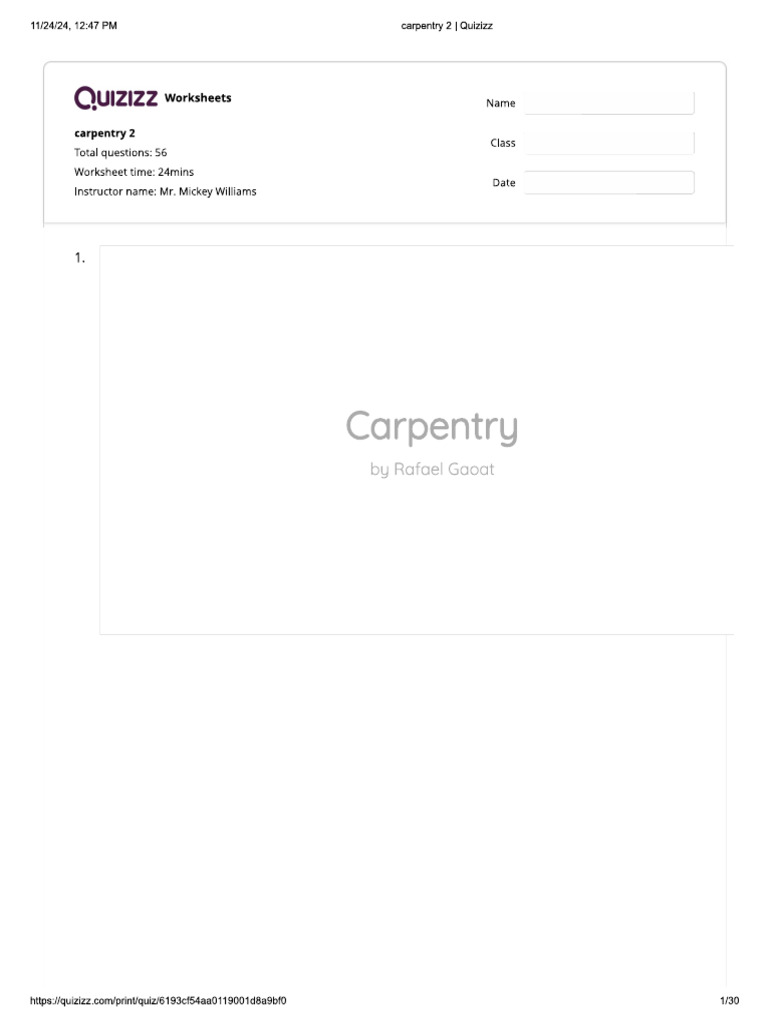 11/24/24, 12:47 PM

carpentry 2 | Quizizz

QUIZIZZ Worksheets

carpentry 2
Total questions: 56
Worksheet time: 24mins
Instructor name: Mr. Mickey Williams

Name

Class

Date

1.

Carpentry
by Rafael Gaoat

https://quizizz.com/print/quiz/6193cf54aa0119001d8a9bf0

1/30